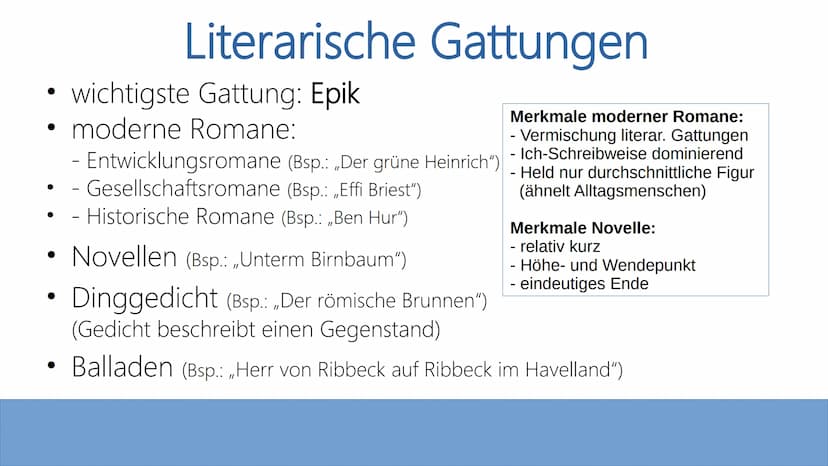 Literarische Gattungen

• wichtigste Gattung: Epik
• moderne Romane:
  - Entwicklungsromane (Bsp.: „Der grüne Heinrich“)
• - Gesellschaftsromane (Bsp.: „Effi Briest“)
• - Historische Romane (Bsp.: „Ben Hur“)
• Novellen (Bsp.: „Unterm Birnbaum“)
• Dinggedicht (Bsp.: „Der römische Brunnen“) (Gedicht beschreibt einen Gegenstand)
• Balladen (Bsp.: „Herr von Ribbeck auf Ribbeck im Havelland“)

Merkmale moderner Romane:
- Vermischung literar. Gattungen
- Ich-Schreibweise dominierend
- Held nur durchschnittliche Figur (ähnelt Alltagsmenschen)

Merkmale Novelle:
- relativ kurz
- Höhe- und Wendepunkt
- eindeutiges Ende